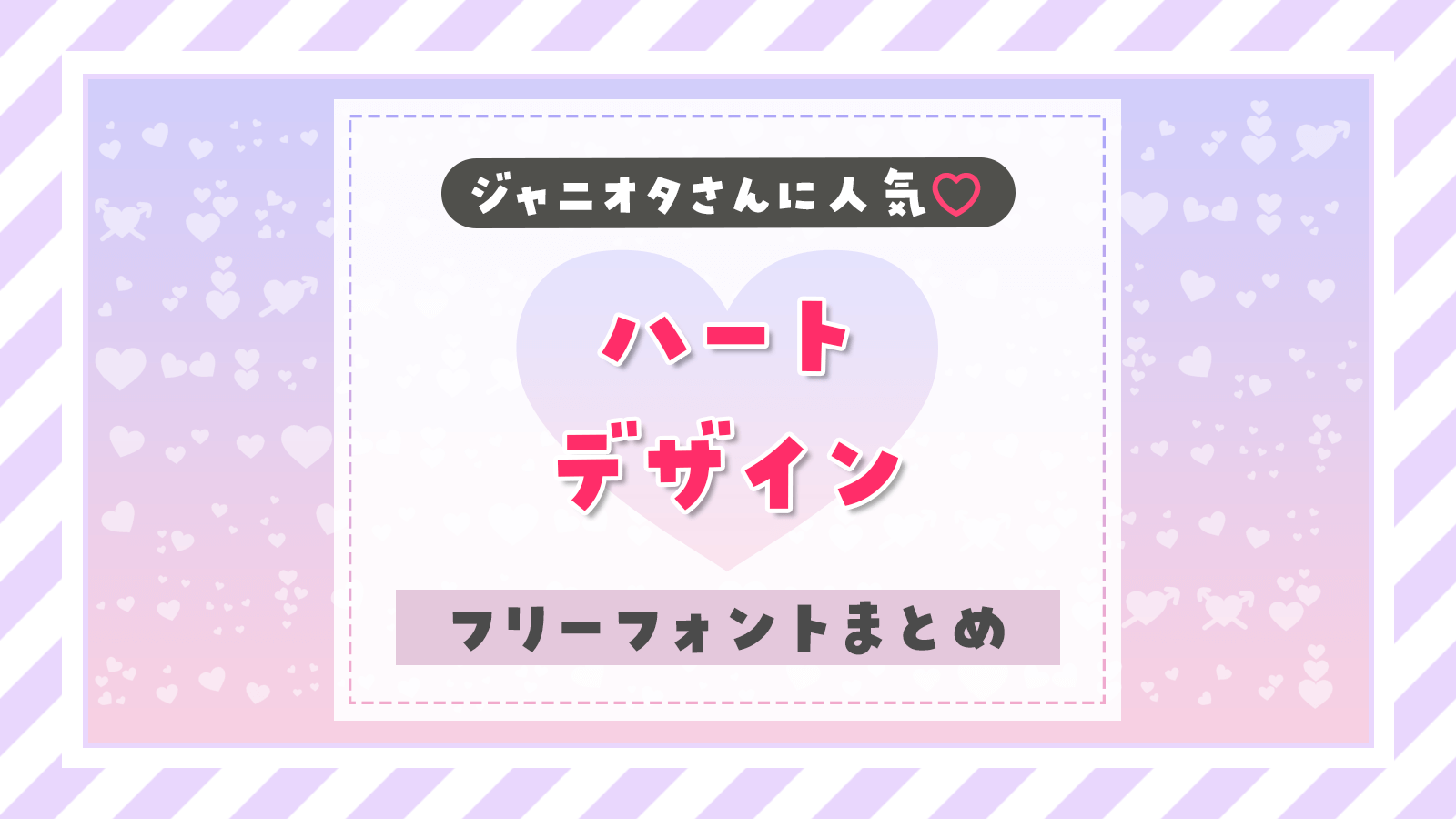 ジャニオタさんに人気♡

ハート
デザイン

フリーフォントまとめ